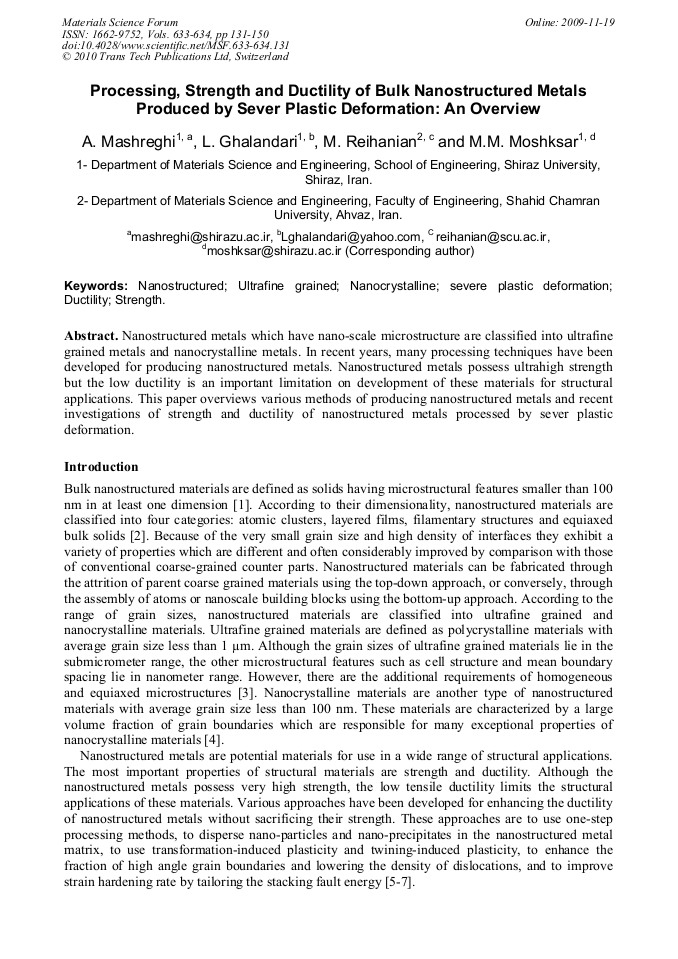 Materials Science Forum
ISSN: 1662-9752, Vols. 633-634, pp 131-150
doi:10.4028/www.scientific.net/MSF.633-634.131
© 2010 Trans Tech Publications Ltd, Switzerland

Online: 2009-11-19

Processing, Strength and Ductility of Bulk Nanostructured Metals Produced by Sever Plastic Deformation: An Overview

A. Mashreghi$^{1, a}$, L. Ghalandari$^{1, b}$, M. Reihanian$^{2, c}$ and M.M. Moshksar$^{1, d}$

1- Department of Materials Science and Engineering, School of Engineering, Shiraz University, Shiraz, Iran.

2- Department of Materials Science and Engineering, Faculty of Engineering, Shahid Chamran University, Ahvaz, Iran.

$^{a}$mashreghi@shirazu.ac.ir, $^{b}$Lghalandari@yahoo.com, $^{c}$ reihanian@scu.ac.ir, $^{d}$moshksar@shirazu.ac.ir (Corresponding author)

Keywords: Nanostructured; Ultrafine grained; Nanocrystalline; severe plastic deformation; Ductility; Strength.

Abstract. Nanostructured metals which have nano-scale microstructure are classified into ultrafine grained metals and nanocrystalline metals. In recent years, many processing techniques have been developed for producing nanostructured metals. Nanostructured metals possess ultrahigh strength but the low ductility is an important limitation on development of these materials for structural applications. This paper overviews various methods of producing nanostructured metals and recent investigations of strength and ductility of nanostructured metals processed by sever plastic deformation.

Introduction

Bulk nanostructured materials are defined as solids having microstructural features smaller than 100 nm in at least one dimension [1]. According to their dimensionality, nanostructured materials are classified into four categories: atomic clusters, layered films, filamentary structures and equiaxed bulk solids [2]. Because of the very small grain size and high density of interfaces they exhibit a variety of properties which are different and often considerably improved by comparison with those of conventional coarse-grained counter parts. Nanostructured materials can be fabricated through the attrition of parent coarse grained materials using the top-down approach, or conversely, through the assembly of atoms or nanoscale building blocks using the bottom-up approach. According to the range of grain sizes, nanostructured materials are classified into ultrafine grained and nanocrystalline materials. Ultrafine grained materials are defined as polycrystalline materials with average grain size less than 1 μm. Although the grain sizes of ultrafine grained materials lie in the submicrometer range, the other microstructural features such as cell structure and mean boundary spacing lie in nanometer range. However, there are the additional requirements of homogeneous and equiaxed microstructures [3]. Nanocrystalline materials are another type of nanostructured materials with average grain size less than 100 nm. These materials are characterized by a large volume fraction of grain boundaries which are responsible for many exceptional properties of nanocrystalline materials [4].

Nanostructured metals are potential materials for use in a wide range of structural applications. The most important properties of structural materials are strength and ductility. Although the nanostructured metals possess very high strength, the low tensile ductility limits the structural applications of these materials. Various approaches have been developed for enhancing the ductility of nanostructured metals without sacrificing their strength. These approaches are to use one-step processing methods, to disperse nano-particles and nano-precipitates in the nanostructured metal matrix, to use transformation-induced plasticity and twining-induced plasticity, to enhance the fraction of high angle grain boundaries and lowering the density of dislocations, and to improve strain hardening rate by tailoring the stacking fault energy [5-7].